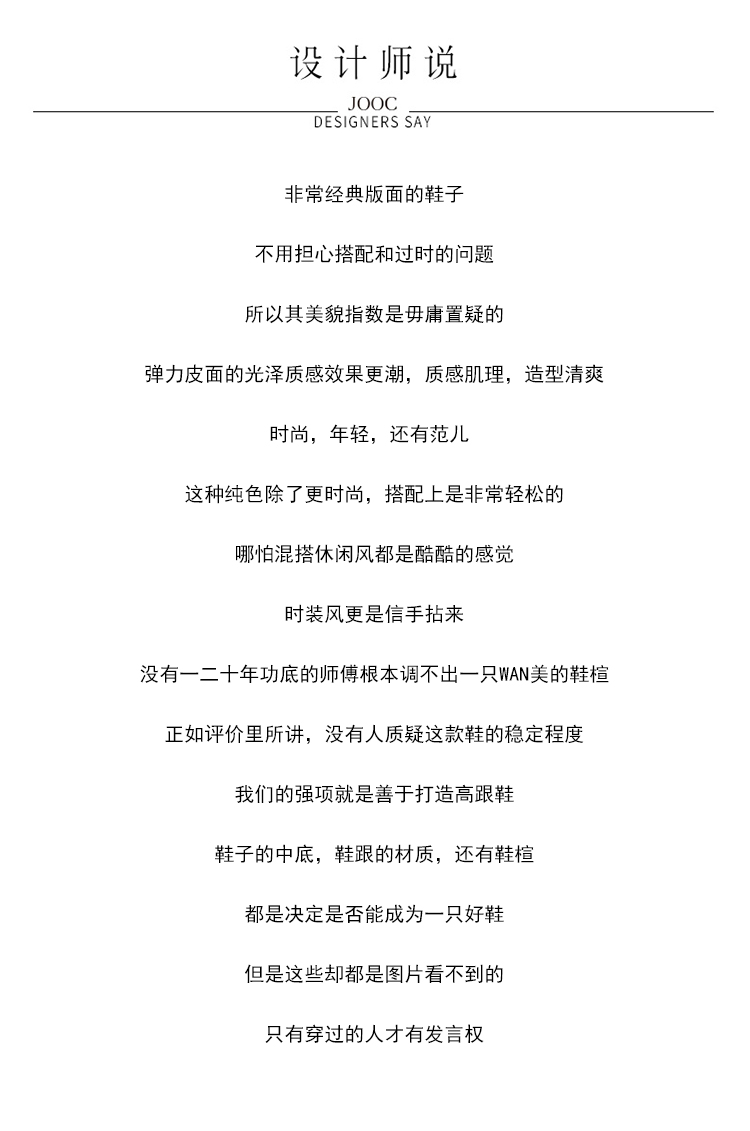 设计师说

JOOC
DESIGNERS SAY

非常经典版面的鞋子

不用担心搭配和过时的问题

所以其美貌指数是毋庸置疑的

弹力皮面的光泽质感效果更潮，质感肌理，造型清爽

时尚，年轻，还有范儿

这种纯色除了更时尚，搭配上是非常轻松的

哪怕混搭休闲风都是酷酷的感觉

时装风更是信手拈来

没有一二十年功底的师傅根本调不出一只WAN美的鞋楦

正如评价里所讲，没有人质疑这款鞋的稳定程度

我们的强项就是善于打造高跟鞋

鞋子的中底，鞋跟的材质，还有鞋楦

都是决定是否能成为一只好鞋

但是这些却都是图片看不到的

只有穿过的人才有发言权